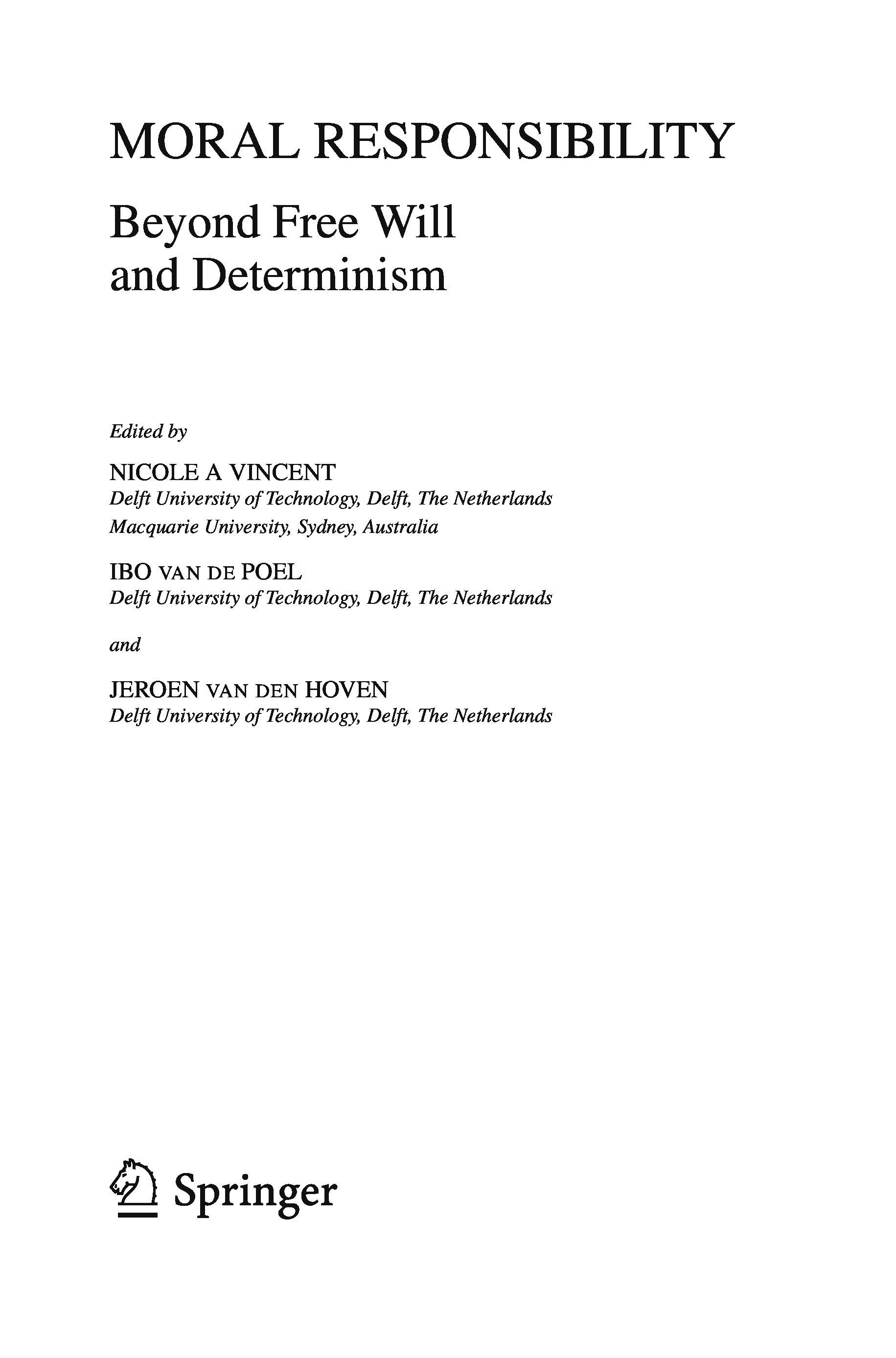 MORAL RESPONSIBILITY

Beyond Free Will and Determinism

Edited by

NICOLE A VINCENT
Delft University of Technology, Delft, The Netherlands
Macquarie University, Sydney, Australia

IBO VAN DE POEL
Delft University of Technology, Delft, The Netherlands

and

JEROEN VAN DEN HOVEN
Delft University of Technology, Delft, The Netherlands

Springer